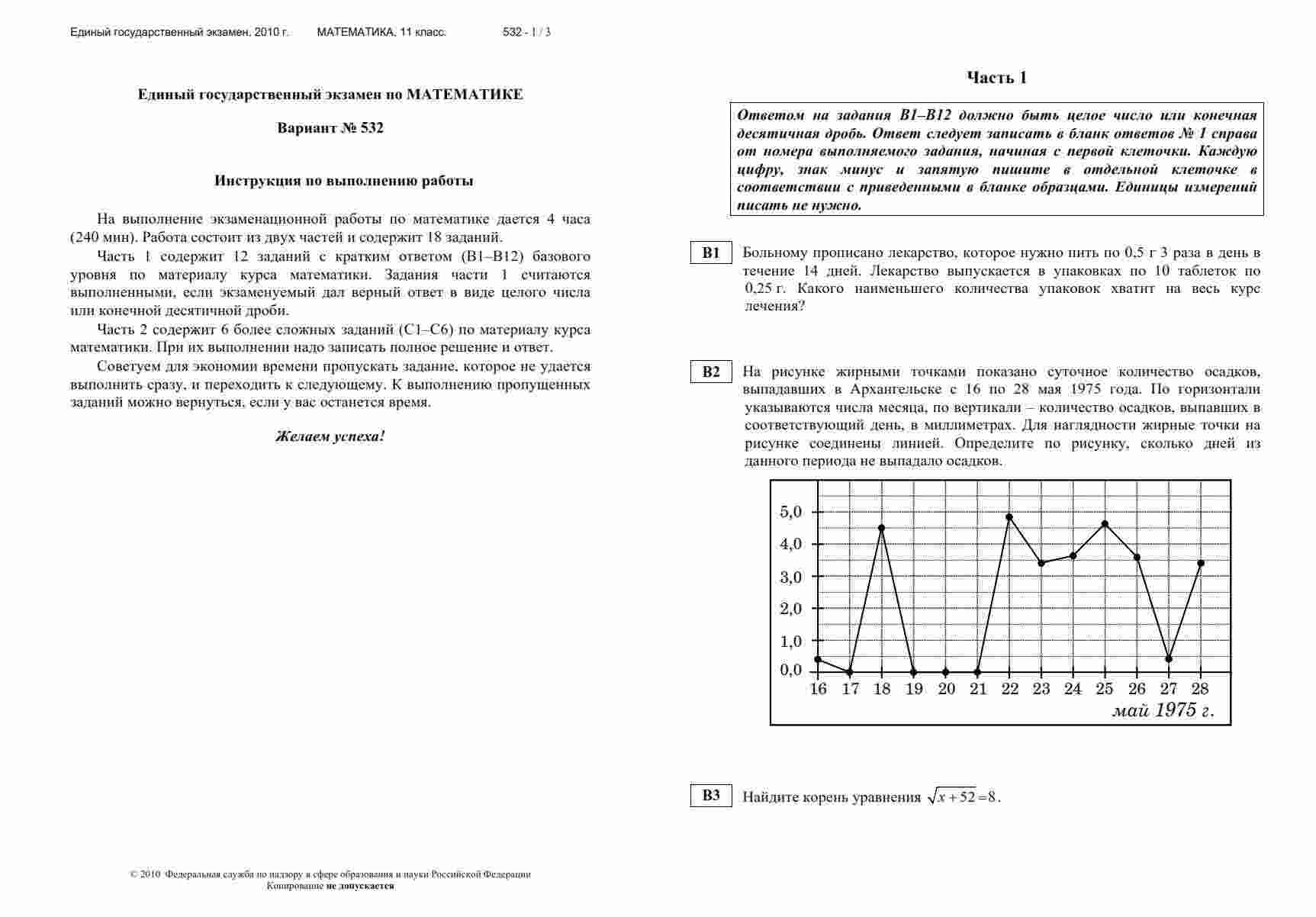 Единый государственный экзамен, 2010 г. МАТЕМАТИКА, 11 класс. 532 - 1 / 3

Единый государственный экзамен по МАТЕМАТИКЕ

Вариант № 532

Инструкция по выполнению работы

На выполнение экзаменационной работы по математике дается 4 часа (240 мин). Работа состоит из двух частей и содержит 18 заданий.

Часть 1 содержит 12 заданий с кратким ответом (В1–В12) базового уровня по материалу курса математики. Задания части 1 считаются выполненными, если экзаменуемый дал верный ответ в виде целого числа или конечной десятичной дроби.

Часть 2 содержит 6 более сложных заданий (С1–С6) по материалу курса математики. При их выполнении надо записать полное решение и ответ.

Советуем для экономии времени пропускать задание, которое не удается выполнить сразу, и переходить к следующему. К выполнению пропущенных заданий можно вернуться, если у вас останется время.

Желаем успеха!

© 2010 Федеральная служба по надзору в сфере образования и науки Российской Федерации
Копирование не допускается

Часть 1

Ответом на задания В1–В12 должно быть целое число или конечная десятичная дробь. Ответ следует записать в бланк ответов № 1 справа от номера выполняемого задания, начиная с первой клеточки. Каждую цифру, знак минус и запятую пишите в отдельной клеточке в соответствии с приведенными в бланке образцами. Единицы измерений писать не нужно.

В1 Больному прописано лекарство, которое нужно пить по 0,5 г 3 раза в день в течение 14 дней. Лекарство выпускается в упаковках по 10 таблеток по 0,25 г. Какого наименьшего количества упаковок хватит на весь курс лечения?

В2 На рисунке жирными точками показано суточное количество осадков, выпадавших в Архангельске с 16 по 28 мая 1975 года. По горизонтали указываются числа месяца, по вертикали – количество осадков, выпавших в соответствующий день, в миллиметрах. Для наглядности жирные точки на рисунке соединены линией. Определите по рисунку, сколько дней из данного периода не выпадало осадков.

5,0
4,0
3,0
2,0
1,0
0,0
16 17 18 19 20 21 22 23 24 25 26 27 28
май 1975 г.

В3 Найдите корень уравнения $\sqrt{x+52}=8$.